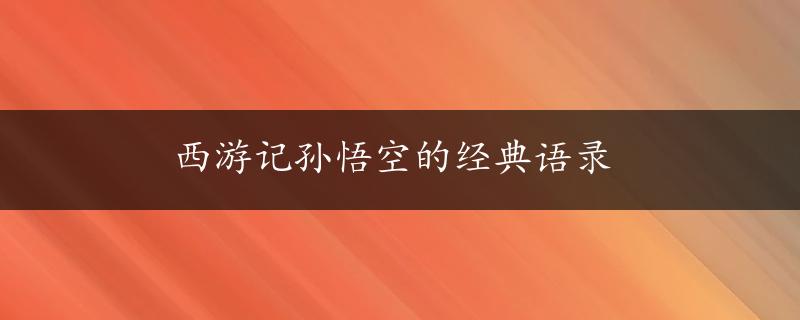 西游记孙悟空的经典语录